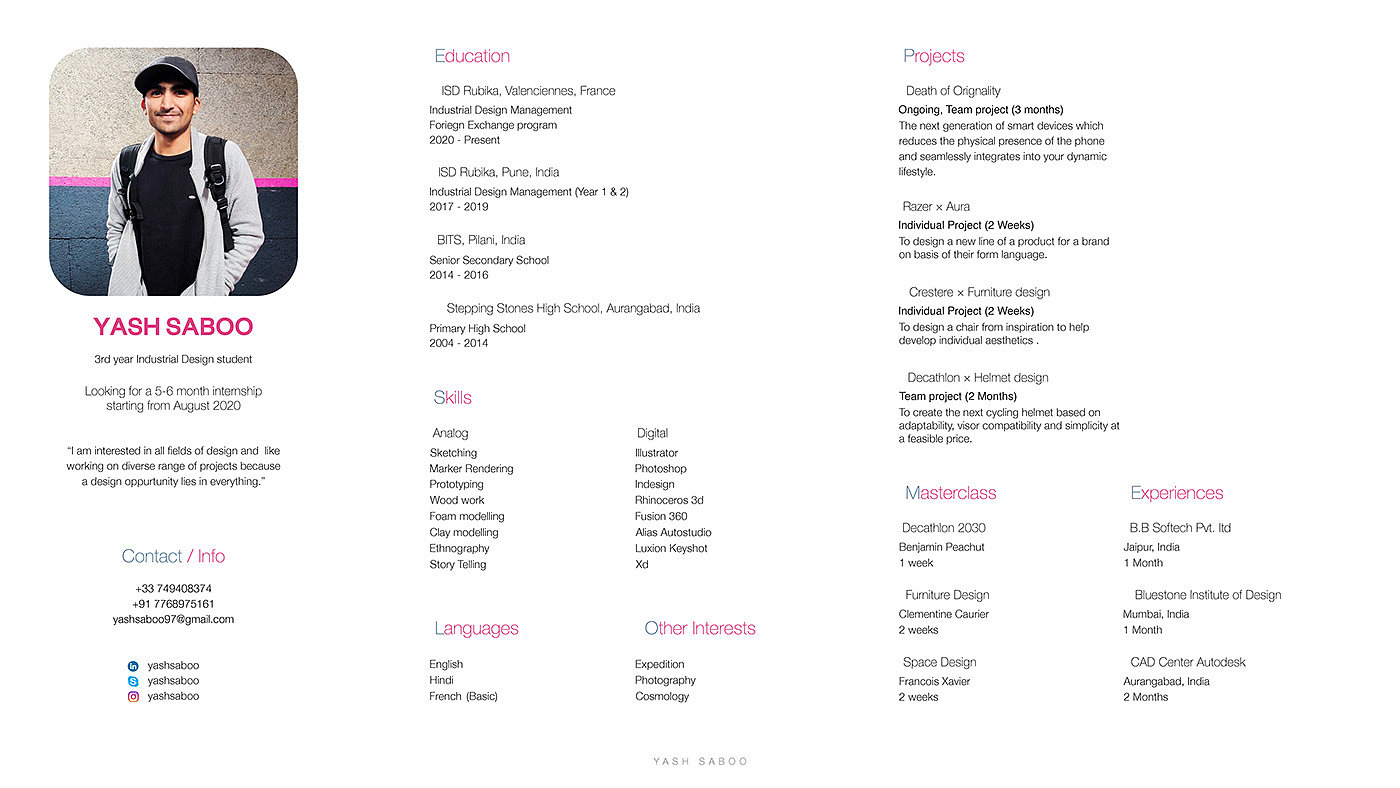 YASH SABOO

3rd year Industrial Design student

Looking for a 5-6 month internship starting from August 2020

"I am interested in all fields of design and like working on diverse range of projects because a design oppurtunity lies in everything."

Contact / Info

+33 749408374
+91 7768975161
yashsaboo97@gmail.com

yashsaboo
yashsaboo
yashsaboo

Education

ISD Rubika, Valenciennes, France
Industrial Design Management
Foriegn Exchange program
2020 - Present

ISD Rubika, Pune, India
Industrial Design Management (Year 1 & 2)
2017 - 2019

BITS, Pilani, India
Senior Secondary School
2014 - 2016

Stepping Stones High School, Aurangabad, India
Primary High School
2004 - 2014

Skills

Analog
Sketching
Marker Rendering
Prototyping
Wood work
Foam modelling
Clay modelling
Ethnography
Story Telling

Digital
Illustrator
Photoshop
Indesign
Rhinoceros 3d
Fusion 360
Alias Autostudio
Luxion Keyshot
Xd

Languages
English
Hindi
French (Basic)

Other Interests
Expedition
Photography
Cosmology

Projects

Death of Orignality
Ongoing, Team project (3 months)
The next generation of smart devices which reduces the physical presence of the phone and seamlessly integrates into your dynamic lifestyle.

Razer × Aura
Individual Project (2 Weeks)
To design a new line of a product for a brand on basis of their form language.

Crestere × Furniture design
Individual Project (2 Weeks)
To design a chair from inspiration to help develop individual aesthetics .

Decathlon × Helmet design
Team project (2 Months)
To create the next cycling helmet based on adaptability, visor compatibility and simplicity at a feasible price.

Masterclass

Decathlon 2030
Benjamin Peachut
1 week

Furniture Design
Clementine Caurier
2 weeks

Space Design
Francois Xavier
2 weeks

Experiences

B.B Softech Pvt. ltd
Jaipur, India
1 Month

Bluestone Institute of Design
Mumbai, India
1 Month

CAD Center Autodesk
Aurangabad, India
2 Months

YASH SABOO